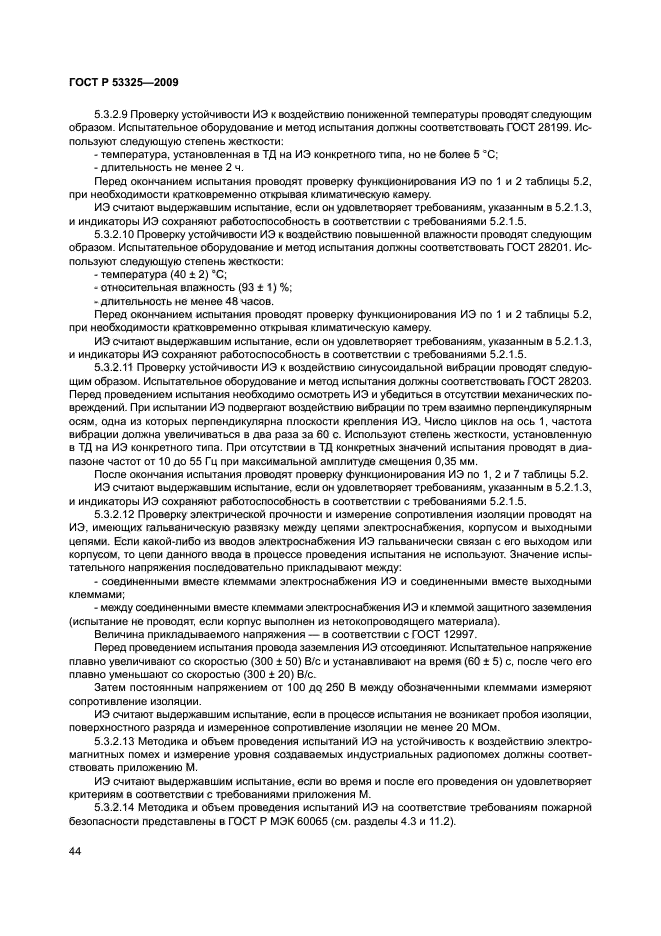 ГОСТ Р 53325—2009

5.3.2.9 Проверку устойчивости ИЭ к воздействию пониженной температуры проводят следующим образом. Испытательное оборудование и метод испытания должны соответствовать ГОСТ 28199. Используют следующую степень жесткости:

- температура, установленная в ТД на ИЭ конкретного типа, но не более 5 °С;

- длительность не менее 2 ч.

Перед окончанием испытания проводят проверку функционирования ИЭ по 1 и 2 таблицы 5.2, при необходимости кратковременно открывая климатическую камеру.

ИЭ считают выдержавшим испытание, если он удовлетворяет требованиям, указанным в 5.2.1.3, и индикаторы ИЭ сохраняют работоспособность в соответствии с требованиями 5.2.1.5.

5.3.2.10 Проверку устойчивости ИЭ к воздействию повышенной влажности проводят следующим образом. Испытательное оборудование и метод испытания должны соответствовать ГОСТ 28201. Используют следующую степень жесткости:

- температура (40 ± 2) °С;

- относительная влажность (93 ± 1) %;

- длительность не менее 48 часов.

Перед окончанием испытания проводят проверку функционирования ИЭ по 1 и 2 таблицы 5.2, при необходимости кратковременно открывая климатическую камеру.

ИЭ считают выдержавшим испытание, если он удовлетворяет требованиям, указанным в 5.2.1.3, и индикаторы ИЭ сохраняют работоспособность в соответствии с требованиями 5.2.1.5.

5.3.2.11 Проверку устойчивости ИЭ к воздействию синусоидальной вибрации проводят следующим образом. Испытательное оборудование и метод испытания должны соответствовать ГОСТ 28203. Перед проведением испытания необходимо осмотреть ИЭ и убедиться в отсутствии механических повреждений. При испытании ИЭ подвергают воздействию вибрации по трем взаимно перпендикулярным осям, одна из которых перпендикулярна плоскости крепления ИЭ. Число циклов на ось 1, частота вибрации должна увеличиваться в два раза за 60 с. Используют степень жесткости, установленную в ТД на ИЭ конкретного типа. При отсутствии в ТД конкретных значений испытания проводят в диапазоне частот от 10 до 55 Гц при максимальной амплитуде смещения 0,35 мм.

После окончания испытания проводят проверку функционирования ИЭ по 1, 2 и 7 таблицы 5.2.

ИЭ считают выдержавшим испытание, если он удовлетворяет требованиям, указанным в 5.2.1.3, и индикаторы ИЭ сохраняют работоспособность в соответствии с требованиями 5.2.1.5.

5.3.2.12 Проверку электрической прочности и измерение сопротивления изоляции проводят на ИЭ, имеющих гальваническую развязку между цепями электроснабжения, корпусом и выходными цепями. Если какой-либо из вводов электроснабжения ИЭ гальванически связан с его выходом или корпусом, то цепи данного ввода в процессе проведения испытания не используют. Значение испытательного напряжения последовательно прикладывают между:

- соединенными вместе клеммами электроснабжения ИЭ и соединенными вместе выходными клеммами;

- между соединенными вместе клеммами электроснабжения ИЭ и клеммой защитного заземления (испытание не проводят, если корпус выполнен из нетокопроводящего материала).

Величина прикладываемого напряжения — в соответствии с ГОСТ 12997.

Перед проведением испытания провода заземления ИЭ отсоединяют. Испытательное напряжение плавно увеличивают со скоростью (300 ± 50) В/с и устанавливают на время (60 ± 5) с, после чего его плавно уменьшают со скоростью (300 ± 20) В/с.

Затем постоянным напряжением от 100 до 250 В между обозначенными клеммами измеряют сопротивление изоляции.

ИЭ считают выдержавшим испытание, если в процессе испытания не возникает пробоя изоляции, поверхностного разряда и измеренное сопротивление изоляции не менее 20 МОм.

5.3.2.13 Методика и объем проведения испытаний ИЭ на устойчивость к воздействию электромагнитных помех и измерение уровня создаваемых индустриальных радиопомех должны соответствовать приложению М.

ИЭ считают выдержавшим испытание, если во время и после его проведения он удовлетворяет критериям в соответствии с требованиями приложения М.

5.3.2.14 Методика и объем проведения испытаний ИЭ на соответствие требованиям пожарной безопасности представлены в ГОСТ Р МЭК 60065 (см. разделы 4.3 и 11.2).

44